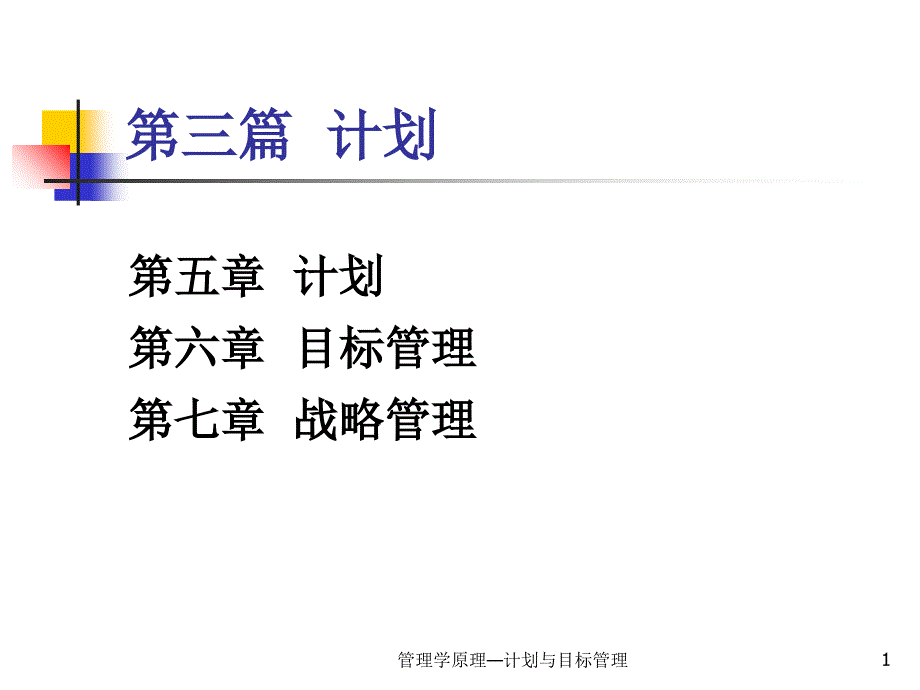 第三篇 计划

第五章 计划
第六章 目标管理
第七章 战略管理

管理学原理—计划与目标管理

1